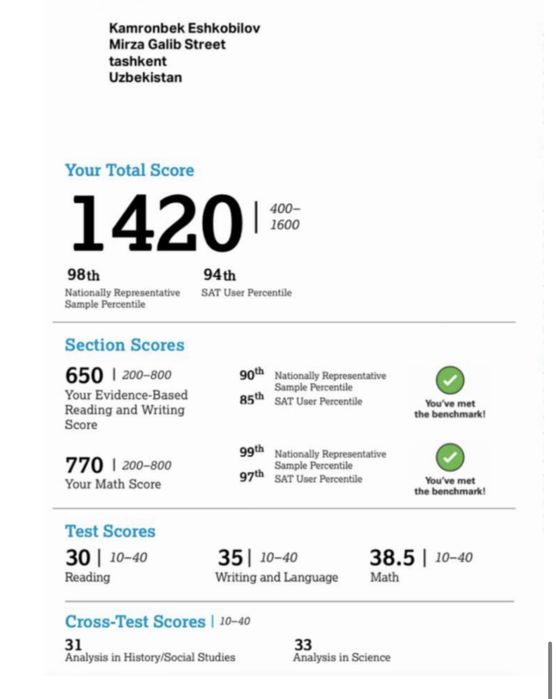 Kamronbek Eshkobilov
Mirza Galib Street
tashkent
Uzbekistan

Your Total Score

1420 | 400–1600

98th
Nationally Representative Sample Percentile

94th
SAT User Percentile

Section Scores

650 | 200–800
Your Evidence-Based Reading and Writing Score

90th Nationally Representative Sample Percentile
85th SAT User Percentile

You've met the benchmark!

770 | 200–800
Your Math Score

99th Nationally Representative Sample Percentile
97th SAT User Percentile

You've met the benchmark!

Test Scores

30 | 10–40
Reading

35 | 10–40
Writing and Language

38.5 | 10–40
Math

Cross-Test Scores | 10–40

31
Analysis in History/Social Studies

33
Analysis in Science